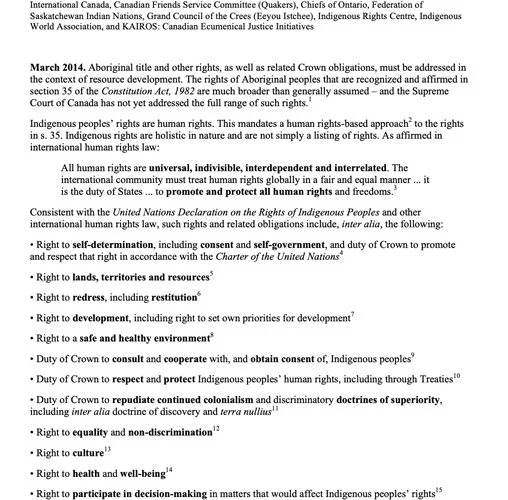 International Canada, Canadian Friends Service Committee (Quakers), Chiefs of Ontario, Federation of Saskatchewan Indian Nations, Grand Council of the Crees (Eeyou Istchee), Indigenous Rights Centre, Indigenous World Association, and KAIROS: Canadian Ecumenical Justice Initiatives

March 2014. Aboriginal title and other rights, as well as related Crown obligations, must be addressed in the context of resource development. The rights of Aboriginal peoples that are recognized and affirmed in section 35 of the Constitution Act, 1982 are much broader than generally assumed – and the Supreme Court of Canada has not yet addressed the full range of such rights.$^1$

Indigenous peoples' rights are human rights. This mandates a human rights-based approach$^2$ to the rights in s. 35. Indigenous rights are holistic in nature and are not simply a listing of rights. As affirmed in international human rights law:

All human rights are universal, indivisible, interdependent and interrelated. The international community must treat human rights globally in a fair and equal manner ... it is the duty of States ... to promote and protect all human rights and freedoms.$^3$

Consistent with the United Nations Declaration on the Rights of Indigenous Peoples and other international human rights law, such rights and related obligations include, inter alia, the following:

• Right to self-determination, including consent and self-government, and duty of Crown to promote and respect that right in accordance with the Charter of the United Nations$^4$

• Right to lands, territories and resources$^5$

• Right to redress, including restitution$^6$

• Right to development, including right to set own priorities for development$^7$

• Right to a safe and healthy environment$^8$

• Duty of Crown to consult and cooperate with, and obtain consent of, Indigenous peoples$^9$

• Duty of Crown to respect and protect Indigenous peoples' human rights, including through Treaties$^{10}$

• Duty of Crown to repudiate continued colonialism and discriminatory doctrines of superiority, including inter alia doctrine of discovery and terra nullius$^{11}$

• Right to equality and non-discrimination$^{12}$

• Right to culture$^{13}$

• Right to health and well-being$^{14}$

• Right to participate in decision-making in matters that would affect Indigenous peoples' rights$^{15}$